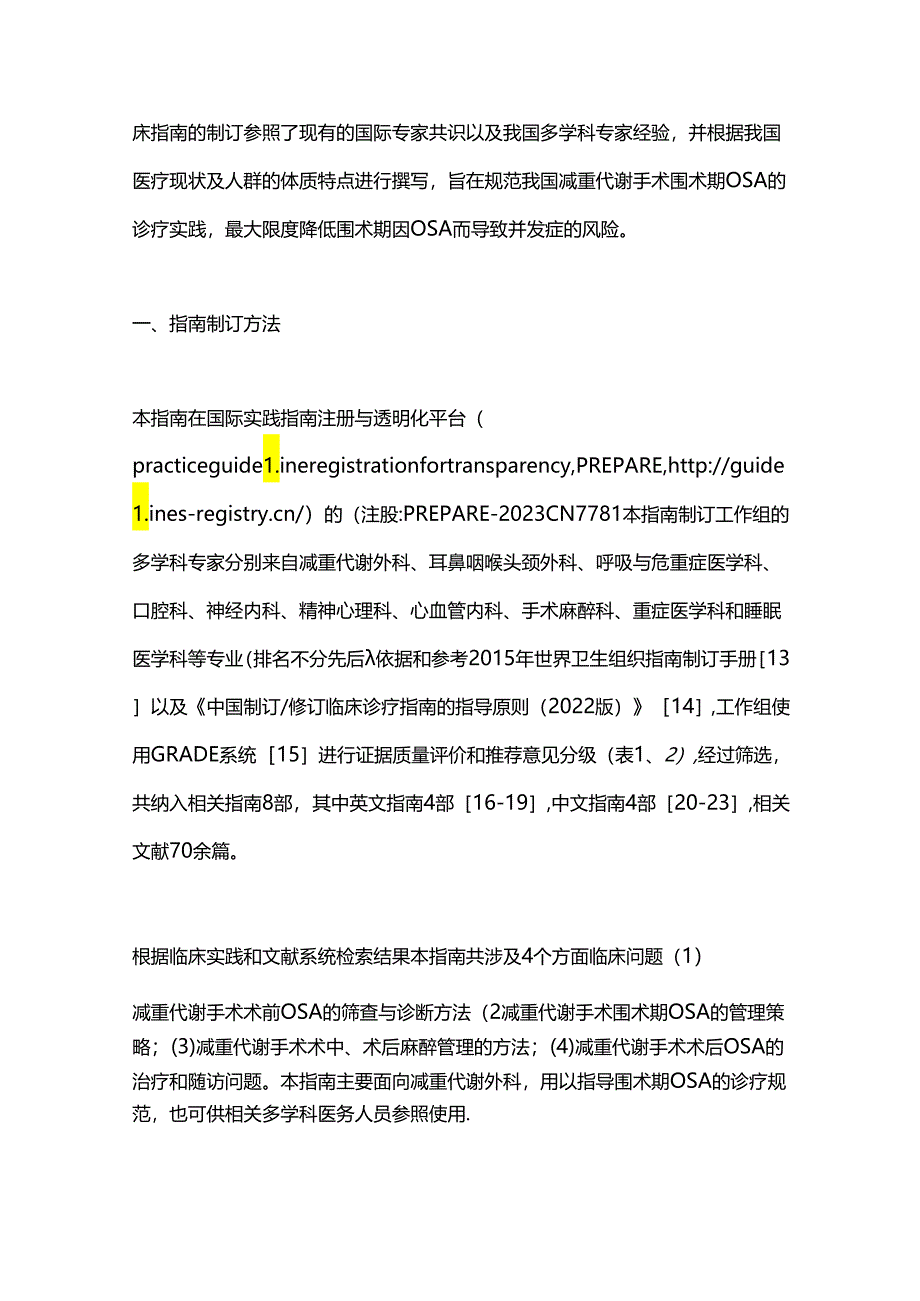 床指南的制订参照了现有的国际专家共识以及我国多学科专家经验，并根据我国医疗现状及人群的体质特点进行撰写，旨在规范我国减重代谢手术围术期OSA的诊疗实践，最大限度降低围术期因OSA而导致并发症的风险。

一、指南制订方法

本指南在国际实践指南注册与透明化平台（practiceguide1.ineregistrationfortransparency,PREPARE,http://guide1.ines-registry.cn/）的（注股:PREPARE-2023CN7781本指南制订工作组的多学科专家分别来自减重代谢外科、耳鼻咽喉头颈外科、呼吸与危重症医学科、口腔科、神经内科、精神心理科、心血管内科、手术麻醉科、重症医学科和睡眠医学科等专业(排名不分先后λ依据和参考2015年世界卫生组织指南制订手册［13］以及《中国制订/修订临床诊疗指南的指导原则（2022版）》［14］,工作组使用GRADE系统［15］进行证据质量评价和推荐意见分级（表1、2）,经过筛选，共纳入相关指南8部，其中英文指南4部［16-19］,中文指南4部［20-23］,相关文献70余篇。

根据临床实践和文献系统检索结果本指南共涉及4个方面临床问题（1）

减重代谢手术术前OSA的筛查与诊断方法（2减重代谢手术围术期OSA的管理策略；(3)减重代谢手术术中、术后麻醉管理的方法；(4)减重代谢手术术后OSA的治疗和随访问题。本指南主要面向减重代谢外科，用以指导围术期OSA的诊疗规范，也可供相关多学科医务人员参照使用.